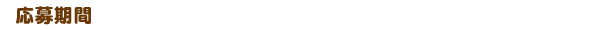 応募期間